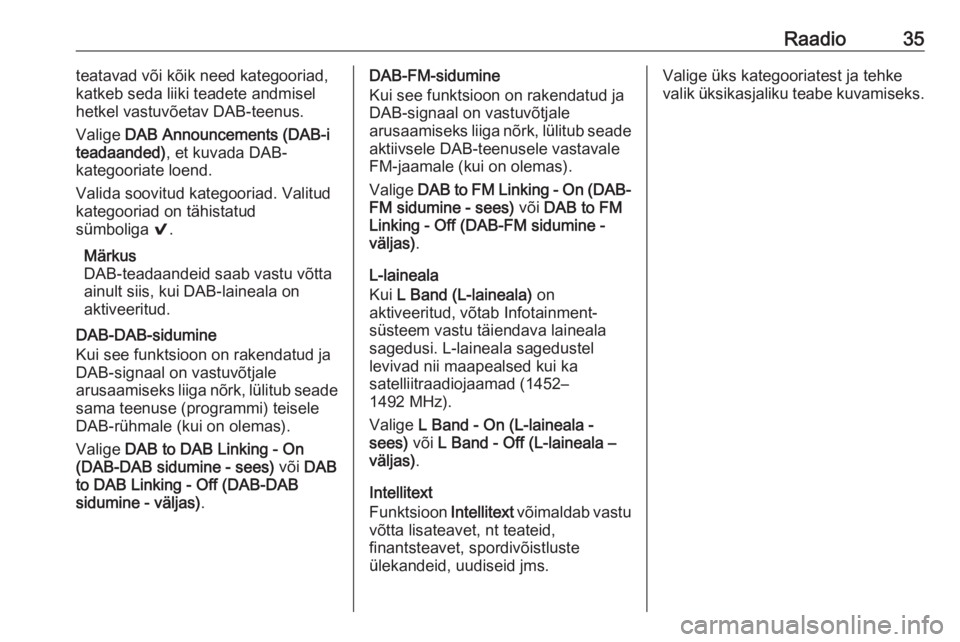 Raadio 35

teatavad või kõik need kategooriad, katkeb seda liiki teadete andmisel hetkel vastuvõetav DAB-teenus.

Valige DAB Announcements (DAB-i teadaanded), et kuvada DAB-kategooriate loend.

Valida soovitud kategooriad. Valitud kategooriad on tähistatud sümboliga ✔.

Märkus
DAB-teadaandeid saab vastu võtta ainult siis, kui DAB-laineala on aktiveeritud.

DAB-DAB-sidumine
Kui see funktsioon on rakendatud ja DAB-signaal on vastuvõtjale arusaamiseks liiga nõrk, lülitub seade sama teenuse (programmi) teisele DAB-rühmale (kui on olemas).

Valige DAB to DAB Linking - On (DAB-DAB sidumine - sees) või DAB to DAB Linking - Off (DAB-DAB sidumine - väljas).

DAB-FM-sidumine
Kui see funktsioon on rakendatud ja DAB-signaal on vastuvõtjale arusaamiseks liiga nõrk, lülitub seade aktiivsele DAB-teenusele vastavale FM-jaamale (kui on olemas).

Valige DAB to FM Linking - On (DAB-FM sidumine - sees) või DAB to FM Linking - Off (DAB-FM sidumine - väljas).

L-laineala
Kui L Band (L-laineala) on aktiveeritud, võtab Infotainment-süsteem vastu täiendava laineala sagedusi. L-laineala sagedustel levivad nii maapealsed kui ka satelliitraadiojaamad (1452–1492 MHz).

Valige L Band - On (L-laineala - sees) või L Band - Off (L-laineala – väljas).

Intellitext
Funktsioon Intellitext võimaldab vastu võtta lisateavet, nt teateid, finantsteavet, spordivõistluste ülekandeid, uudiseid jms.

Valige üks kategooriatest ja tehke valik üksikasjaliku teabe kuvamiseks.

carmanualsonline.info